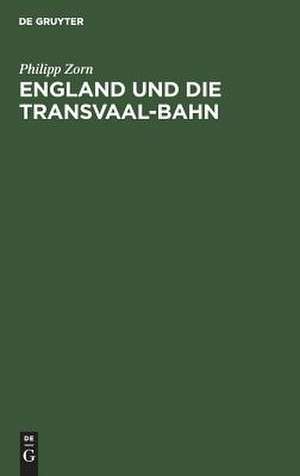 DE GRUYTER

Philipp Zorn

ENGLAND UND DIE TRANSVAAL-BAHN

DE
G